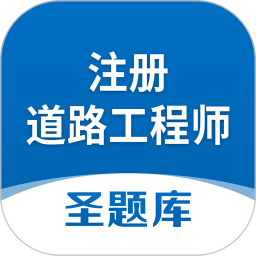 注册
道路工程师

圣题库